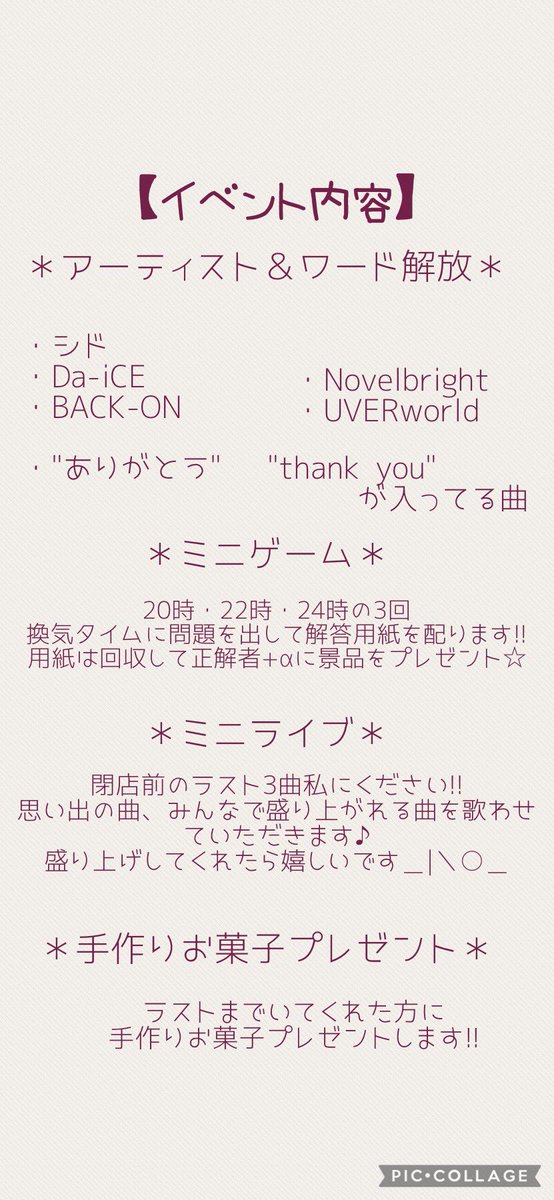 【イベント内容】

＊アーティスト＆ワード解放＊

・シド
・Da-iCE
・BACK-ON

・Novelbright
・UVERworld

・"ありがとう"　"thank you"
が入ってる曲

＊ミニゲーム＊

20時・22時・24時の3回
換気タイムに問題を出して解答用紙を配ります!!
用紙は回収して正解者+αに景品をプレゼント☆

＊ミニライブ＊

閉店前のラスト3曲私にください!!
思い出の曲、みんなで盛り上がれる曲を歌わせていただきます♪
盛り上げしてくれたら嬉しいです＿|＼○＿

＊手作りお菓子プレゼント＊

ラストまでいてくれた方に
手作りお菓子プレゼントします!!

PIC•COLLAGE